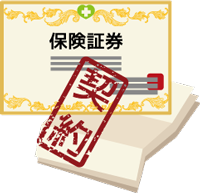 保険証券

契約